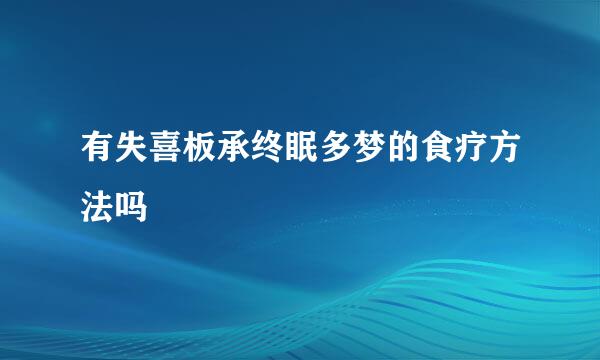 有失喜板承终眠多梦的食疗方法吗